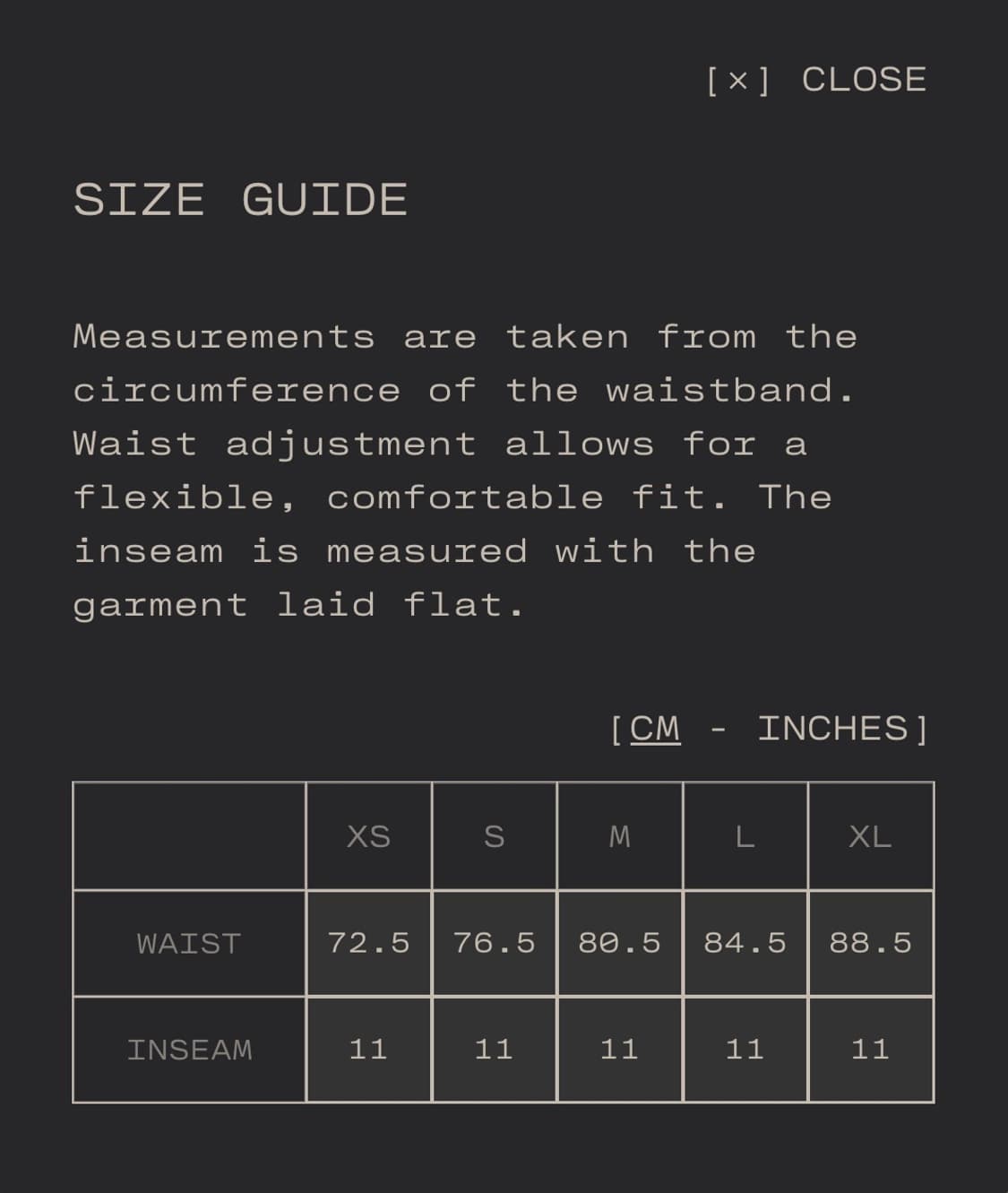 [×] CLOSE

SIZE GUIDE

Measurements are taken from the circumference of the waistband. Waist adjustment allows for a flexible, comfortable fit. The inseam is measured with the garment laid flat.

[CM - INCHES]

| | XS | S | M | L | XL |
|---|---|---|---|---|---|
| WAIST | 72.5 | 76.5 | 80.5 | 84.5 | 88.5 |
| INSEAM | 11 | 11 | 11 | 11 | 11 |